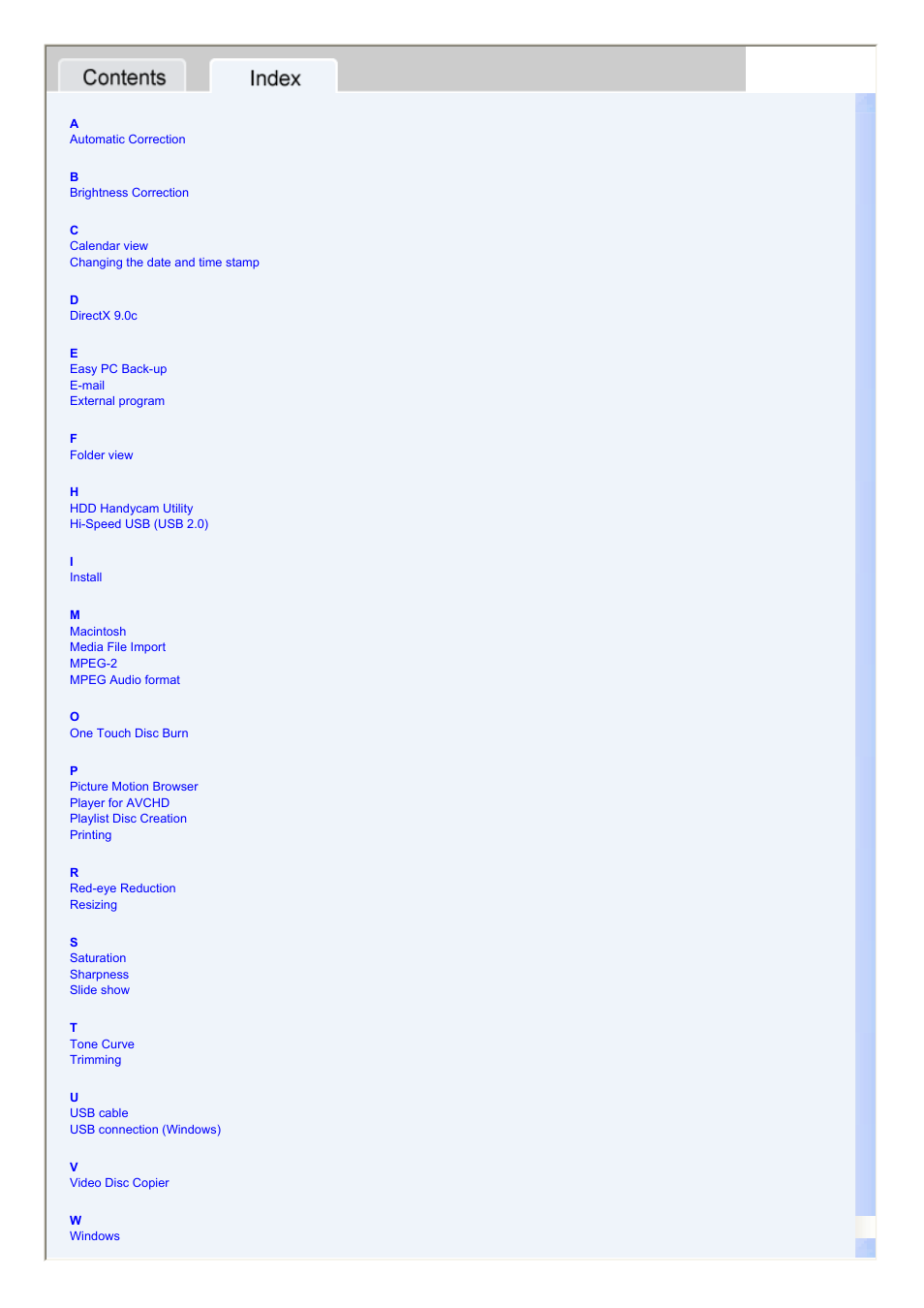 Contents

Index

A
Automatic Correction

B
Brightness Correction

C
Calendar view
Changing the date and time stamp

D
DirectX 9.0c

E
Easy PC Back-up
E-mail
External program

F
Folder view

H
HDD Handycam Utility
Hi-Speed USB (USB 2.0)

I
Install

M
Macintosh
Media File Import
MPEG-2
MPEG Audio format

O
One Touch Disc Burn

P
Picture Motion Browser
Player for AVCHD
Playlist Disc Creation
Printing

R
Red-eye Reduction
Resizing

S
Saturation
Sharpness
Slide show

T
Tone Curve
Trimming

U
USB cable
USB connection (Windows)

V
Video Disc Copier

W
Windows